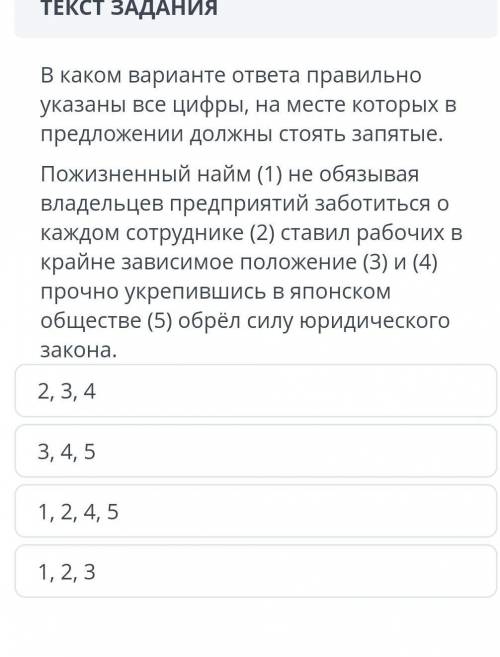 ТЕКСТ ЗАДАНИЯ

В каком варианте ответа правильно указаны все цифры, на месте которых в предложении должны стоять запятые.

Пожизненный найм (1) не обязывая владельцев предприятий заботиться о каждом сотруднике (2) ставил рабочих в крайне зависимое положение (3) и (4) прочно укрепившись в японском обществе (5) обрёл силу юридического закона.

2, 3, 4

3, 4, 5

1, 2, 4, 5

1, 2, 3